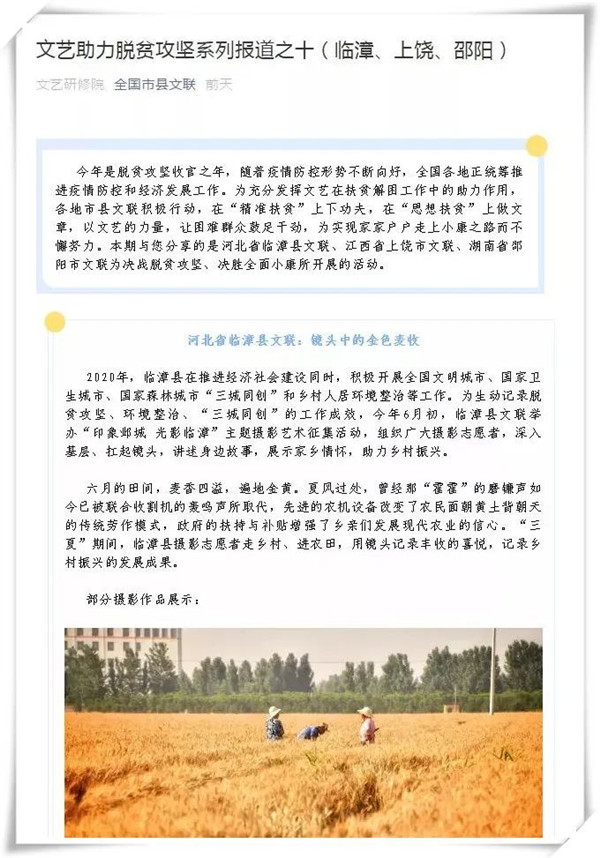 文艺助力脱贫攻坚系列报道之十（临漳、上饶、邵阳）

文艺研修院 全国市县文联 前天

今年是脱贫攻坚收官之年，随着疫情防控形势不断向好，全国各地正统筹推进疫情防控和经济发展工作。为充分发挥文艺在扶贫解困工作中的助力作用，各地市县文联积极行动，在“精准扶贫”上下功夫，在“思想扶贫”上做文章，以文艺的力量，让困难群众鼓足干劲，为实现家家户户走上小康之路而不懈努力。本期与您分享的是河北省临漳县文联、江西省上饶市文联、湖南省邵阳市文联为决战脱贫攻坚、决胜全面小康所开展的活动。

河北省临漳县文联：镜头中的金色麦收

2020年，临漳县在推进经济社会建设同时，积极开展全国文明城市、国家卫生城市、国家森林城市“三城同创”和乡村人居环境整治等工作。为生动记录脱贫攻坚、环境整治、“三城同创”的工作成效，今年6月初，临漳县文联举办“印象邺城 光影临漳”主题摄影艺术征集活动，组织广大摄影志愿者，深入基层、扛起镜头，讲述身边故事，展示家乡情怀，助力乡村振兴。

六月的田间，麦香四溢，遍地金黄。夏风过处，曾经那“霍霍”的磨镰声如今已被联合收割机的轰鸣声所取代，先进的农机设备改变了农民面朝黄土背朝天的传统劳作模式，政府的扶持与补贴增强了乡亲们发展现代农业的信心。“三夏”期间，临漳县摄影志愿者走乡村、进农田，用镜头记录丰收的喜悦，记录乡村振兴的发展成果。

部分摄影作品展示：